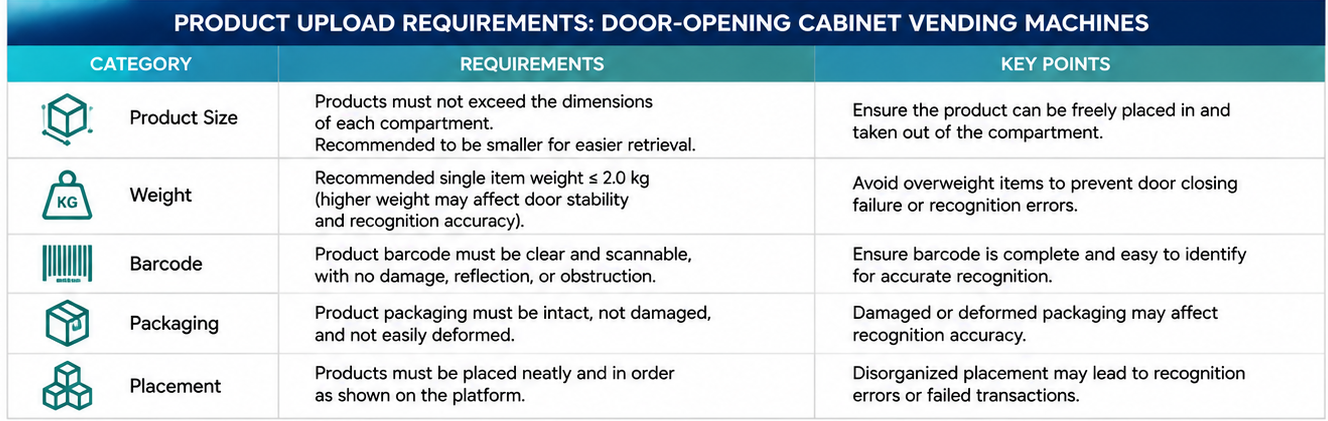 PRODUCT UPLOAD REQUIREMENTS: DOOR-OPENING CABINET VENDING MACHINES

| CATEGORY | REQUIREMENTS | KEY POINTS |
|---|---|---|
| Product Size | Products must not exceed the dimensions of each compartment. Recommended to be smaller for easier retrieval. | Ensure the product can be freely placed in and taken out of the compartment. |
| KG Weight | Recommended single item weight ≤ 2.0 kg (higher weight may affect door stability and recognition accuracy). | Avoid overweight items to prevent door closing failure or recognition errors. |
| Barcode | Product barcode must be clear and scannable, with no damage, reflection, or obstruction. | Ensure barcode is complete and easy to identify for accurate recognition. |
| Packaging | Product packaging must be intact, not damaged, and not easily deformed. | Damaged or deformed packaging may affect recognition accuracy. |
| Placement | Products must be placed neatly and in order as shown on the platform. | Disorganized placement may lead to recognition errors or failed transactions. |